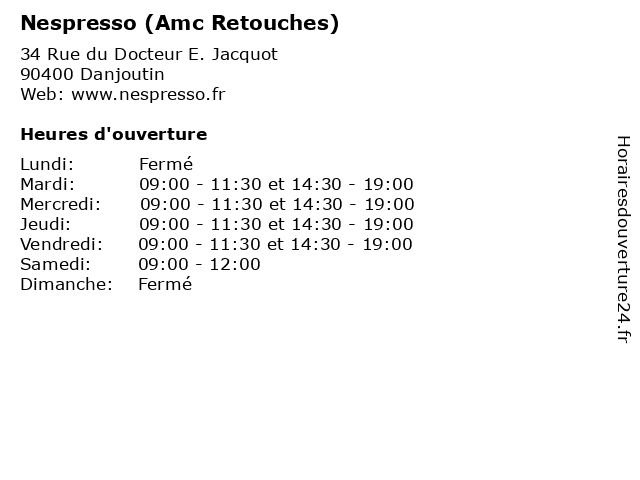 Nespresso (Amc Retouches)

34 Rue du Docteur E. Jacquot
90400 Danjoutin
Web: www.nespresso.fr

Heures d'ouverture

Lundi: Fermé
Mardi: 09:00 - 11:30 et 14:30 - 19:00
Mercredi: 09:00 - 11:30 et 14:30 - 19:00
Jeudi: 09:00 - 11:30 et 14:30 - 19:00
Vendredi: 09:00 - 11:30 et 14:30 - 19:00
Samedi: 09:00 - 12:00
Dimanche: Fermé

Horairesdouverture24.fr